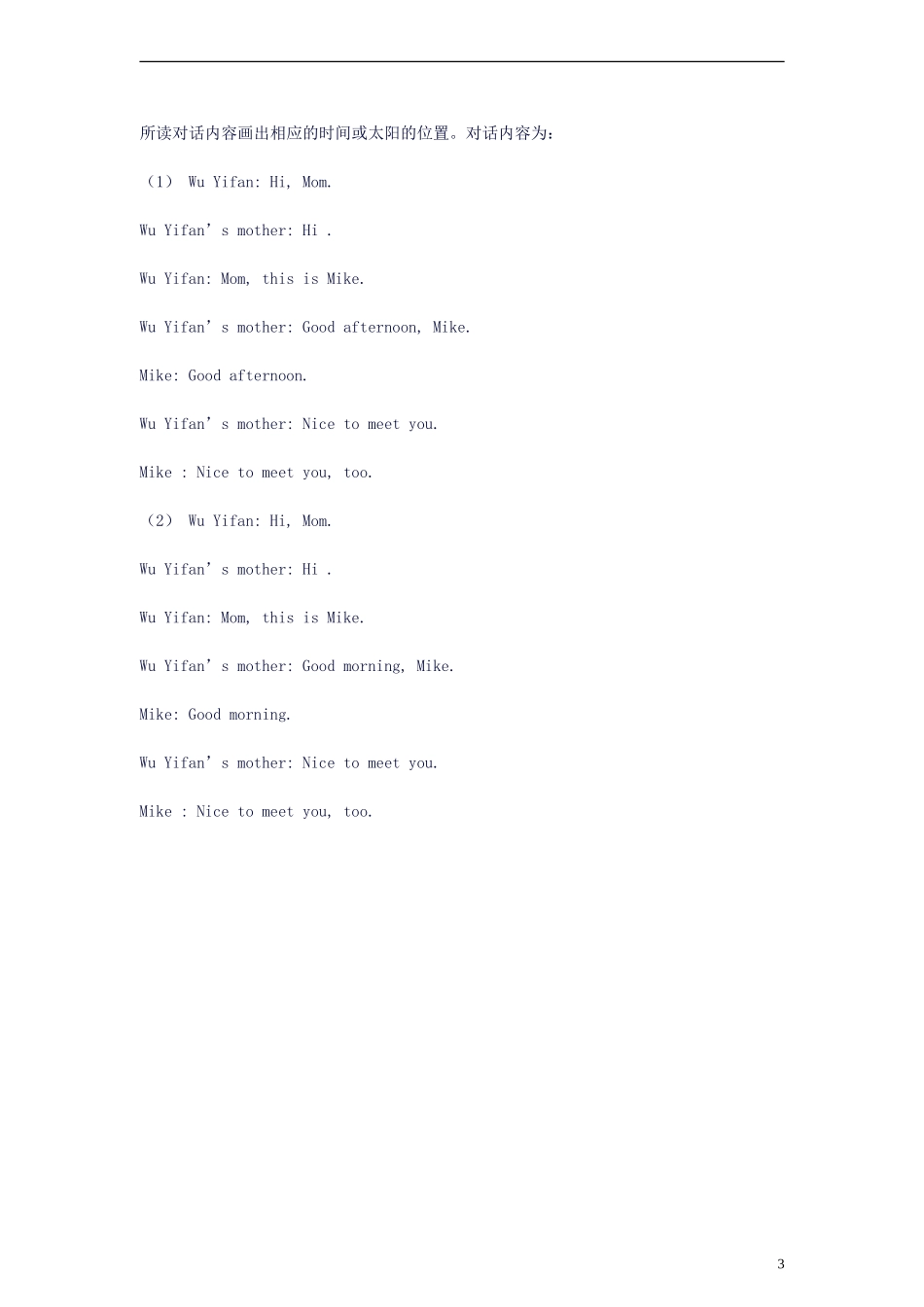 所读对话内容画出相应的时间或太阳的位置。对话内容为：

（1） Wu Yifan: Hi, Mom.

Wu Yifan’s mother: Hi .

Wu Yifan: Mom, this is Mike.

Wu Yifan’s mother: Good afternoon, Mike.

Mike: Good afternoon.

Wu Yifan’s mother: Nice to meet you.

Mike : Nice to meet you, too.

（2） Wu Yifan: Hi, Mom.

Wu Yifan’s mother: Hi .

Wu Yifan: Mom, this is Mike.

Wu Yifan’s mother: Good morning, Mike.

Mike: Good morning.

Wu Yifan’s mother: Nice to meet you.

Mike : Nice to meet you, too.

3